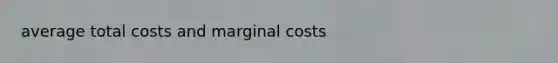 average total costs and marginal costs